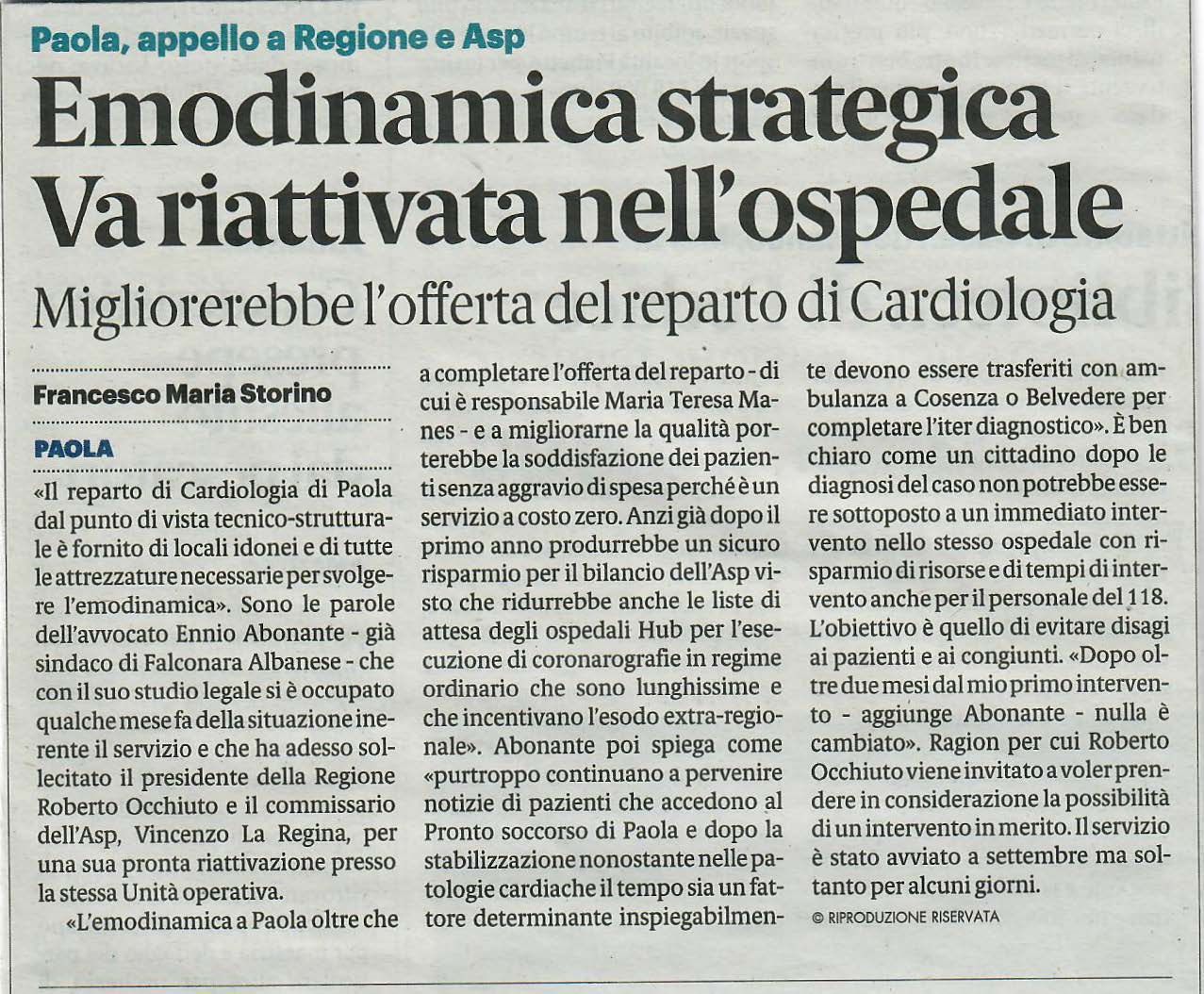 Paola, appello a Regione e Asp

Emodinamica strategica
Va riattivata nell'ospedale

Migliorerebbe l'offerta del reparto di Cardiologia

Francesco Maria Storino

PAOLA

«Il reparto di Cardiologia di Paola dal punto di vista tecnico-strutturale è fornito di locali idonei e di tutte le attrezzature necessarie per svolgere l'emodinamica». Sono le parole dell'avvocato Ennio Abonante - già sindaco di Falconara Albanese - che con il suo studio legale si è occupato qualche mese fa della situazione inerente il servizio e che ha adesso sollecitato il presidente della Regione Roberto Occhiuto e il commissario dell'Asp, Vincenzo La Regina, per una sua pronta riattivazione presso la stessa Unità operativa.

«L'emodinamica a Paola oltre che a completare l'offerta del reparto - di cui è responsabile Maria Teresa Manes - e a migliorarne la qualità porterebbe la soddisfazione dei pazienti senza aggravio di spesa perché è un servizio a costo zero. Anzi già dopo il primo anno produrrebbe un sicuro risparmio per il bilancio dell'Asp visto che ridurrebbe anche le liste di attesa degli ospedali Hub per l'esecuzione di coronarografie in regime ordinario che sono lunghissime e che incentivano l'esodo extra-regionale». Abonante poi spiega come «purtroppo continuano a pervenire notizie di pazienti che accedono al Pronto soccorso di Paola e dopo la stabilizzazione nonostante nelle patologie cardiache il tempo sia un fattore determinante inspiegabilmente devono essere trasferiti con ambulanza a Cosenza o Belvedere per completare l'iter diagnostico». È ben chiaro come un cittadino dopo le diagnosi del caso non potrebbe essere sottoposto a un immediato intervento nello stesso ospedale con risparmio di risorse e di tempi di intervento anche per il personale del 118. L'obiettivo è quello di evitare disagi ai pazienti e ai congiunti. «Dopo oltre due mesi dal mio primo intervento - aggiunge Abonante - nulla è cambiato». Ragion per cui Roberto Occhiuto viene invitato a voler prendere in considerazione la possibilità di un intervento in merito. Il servizio è stato avviato a settembre ma soltanto per alcuni giorni.

© RIPRODUZIONE RISERVATA